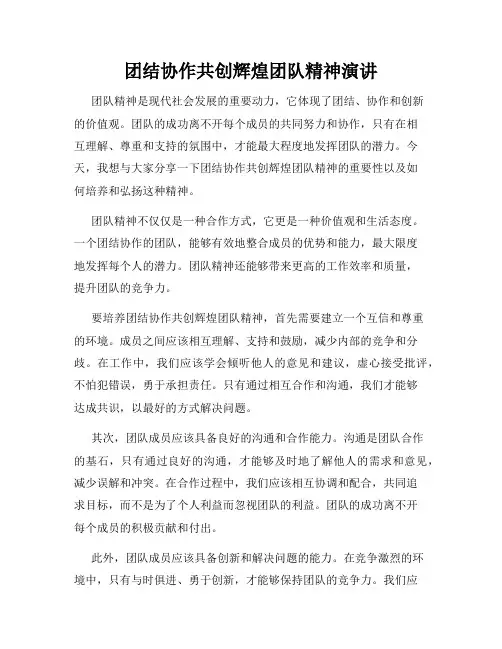 团结协作共创辉煌团队精神演讲

团队精神是现代社会发展的重要动力，它体现了团结、协作和创新的价值观。团队的成功离不开每个成员的共同努力和协作，只有在相互理解、尊重和支持的氛围中，才能最大程度地发挥团队的潜力。今天，我想与大家分享一下团结协作共创辉煌团队精神的重要性以及如何培养和弘扬这种精神。

团队精神不仅仅是一种合作方式，它更是一种价值观和生活态度。一个团结协作的团队，能够有效地整合成员的优势和能力，最大限度地发挥每个人的潜力。团队精神还能够带来更高的工作效率和质量，提升团队的竞争力。

要培养团结协作共创辉煌团队精神，首先需要建立一个互信和尊重的环境。成员之间应该相互理解、支持和鼓励，减少内部的竞争和分歧。在工作中，我们应该学会倾听他人的意见和建议，虚心接受批评，不怕犯错误，勇于承担责任。只有通过相互合作和沟通，我们才能够达成共识，以最好的方式解决问题。

其次，团队成员应该具备良好的沟通和合作能力。沟通是团队合作的基石，只有通过良好的沟通，才能够及时地了解他人的需求和意见，减少误解和冲突。在合作过程中，我们应该相互协调和配合，共同追求目标，而不是为了个人利益而忽视团队的利益。团队的成功离不开每个成员的积极贡献和付出。

此外，团队成员应该具备创新和解决问题的能力。在竞争激烈的环境中，只有与时俱进、勇于创新，才能够保持团队的竞争力。我们应